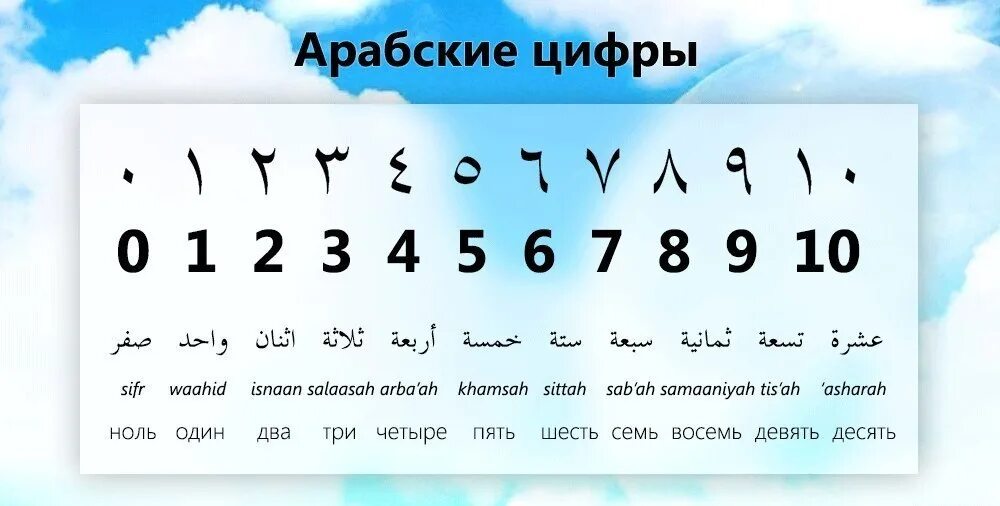 Арабские цифры

٠ ١ ٢ ٣ ٤ ٥ ٦ ٧ ٨ ٩ ١٠

0 1 2 3 4 5 6 7 8 9 10

صفر واحد اثنان ثلاثة أربعة خمسة ستة سبعة ثمانية تسعة عشرة

sifr waahid isnaan salaasah arba'ah khamsah sittah sab'ah samaaniyah tis'ah 'asharah

ноль один два три четыре пять шесть семь восемь девять десять